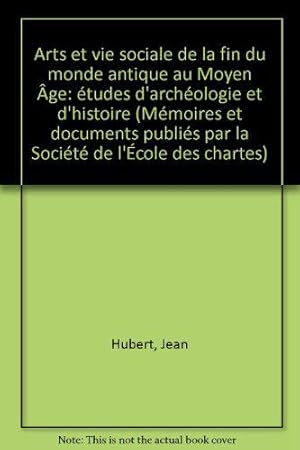 Arts et vie sociale de la fin du monde antique au Moyen Âge: études d'archéologie et d'histoire (Mémoires et documents publiés par la Société de l'École des chartes)

Hubert, Jean

Note: This is not the actual book cover